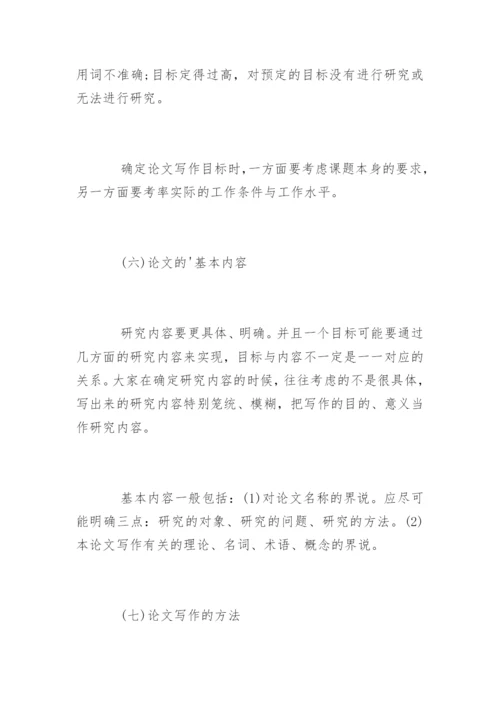 用词不准确;目标定得过高，对预定的目标没有进行研究或无法进行研究。

确定论文写作目标时，一方面要考虑课题本身的要求，另一方面要考率实际的工作条件与工作水平。

(六)论文的'基本内容

研究内容要更具体、明确。并且一个目标可能要通过几方面的研究内容来实现，目标与内容不一定是一一对应的关系。大家在确定研究内容的时候，往往考虑的不是很具体，写出来的研究内容特别笼统、模糊，把写作的目的、意义当作研究内容。

基本内容一般包括：(1)对论文名称的界说。应尽可能明确三点：研究的对象、研究的问题、研究的方法。(2)本论文写作有关的理论、名词、术语、概念的界说。

(七)论文写作的方法